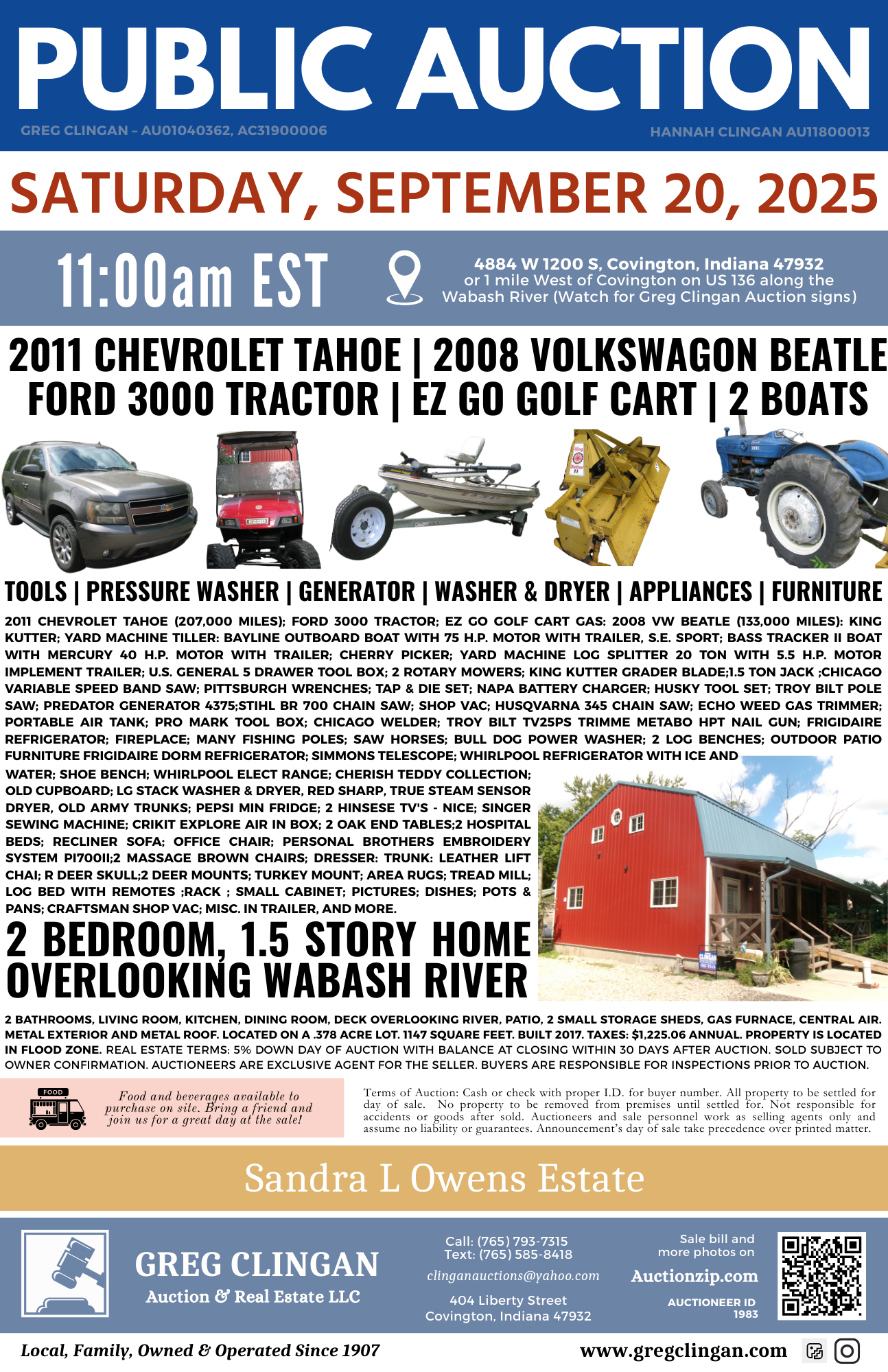 PUBLIC AUCTION

GREG CLINGAN – AU01040362, AC31900006

HANNAH CLINGAN AU11800013

SATURDAY, SEPTEMBER 20, 2025

11:00am EST

4884 W 1200 S, Covington, Indiana 47932
or 1 mile West of Covington on US 136 along the Wabash River (Watch for Greg Clingan Auction signs)

2011 CHEVROLET TAHOE | 2008 VOLKSWAGON BEATLE
FORD 3000 TRACTOR | EZ GO GOLF CART | 2 BOATS

TOOLS | PRESSURE WASHER | GENERATOR | WASHER & DRYER | APPLIANCES | FURNITURE

2011 CHEVROLET TAHOE (207,000 MILES); FORD 3000 TRACTOR; EZ GO GOLF CART GAS: 2008 VW BEATLE (133,000 MILES): KING KUTTER; YARD MACHINE TILLER: BAYLINE OUTBOARD BOAT WITH 75 H.P. MOTOR WITH TRAILER, S.E. SPORT; BASS TRACKER II BOAT WITH MERCURY 40 H.P. MOTOR WITH TRAILER; CHERRY PICKER; YARD MACHINE LOG SPLITTER 20 TON WITH 5.5 H.P. MOTOR IMPLEMENT TRAILER; U.S. GENERAL 5 DRAWER TOOL BOX; 2 ROTARY MOWERS; KING KUTTER GRADER BLADE;1.5 TON JACK ;CHICAGO VARIABLE SPEED BAND SAW; PITTSBURGH WRENCHES; TAP & DIE SET; NAPA BATTERY CHARGER; HUSKY TOOL SET; TROY BILT POLE SAW; PREDATOR GENERATOR 4375;STIHL BR 700 CHAIN SAW; SHOP VAC; HUSQVARNA 345 CHAIN SAW; ECHO WEED GAS TRIMMER; PORTABLE AIR TANK; PRO MARK TOOL BOX; CHICAGO WELDER; TROY BILT TV25PS TRIMME METABO HPT NAIL GUN; FRIGIDAIRE REFRIGERATOR; FIREPLACE; MANY FISHING POLES; SAW HORSES; BULL DOG POWER WASHER; 2 LOG BENCHES; OUTDOOR PATIO FURNITURE FRIGIDAIRE DORM REFRIGERATOR; SIMMONS TELESCOPE; WHIRLPOOL REFRIGERATOR WITH ICE AND WATER; SHOE BENCH; WHIRLPOOL ELECT RANGE; CHERISH TEDDY COLLECTION; OLD CUPBOARD; LG STACK WASHER & DRYER, RED SHARP, TRUE STEAM SENSOR DRYER, OLD ARMY TRUNKS; PEPSI MIN FRIDGE; 2 HINSESE TV'S - NICE; SINGER SEWING MACHINE; CRIKIT EXPLORE AIR IN BOX; 2 OAK END TABLES;2 HOSPITAL BEDS; RECLINER SOFA; OFFICE CHAIR; PERSONAL BROTHERS EMBROIDERY SYSTEM PI700II;2 MASSAGE BROWN CHAIRS; DRESSER: TRUNK: LEATHER LIFT CHAI; R DEER SKULL;2 DEER MOUNTS; TURKEY MOUNT; AREA RUGS; TREAD MILL; LOG BED WITH REMOTES ;RACK ; SMALL CABINET; PICTURES; DISHES; POTS & PANS; CRAFTSMAN SHOP VAC; MISC. IN TRAILER, AND MORE.

2 BEDROOM, 1.5 STORY HOME OVERLOOKING WABASH RIVER

2 BATHROOMS, LIVING ROOM, KITCHEN, DINING ROOM, DECK OVERLOOKING RIVER, PATIO, 2 SMALL STORAGE SHEDS, GAS FURNACE, CENTRAL AIR. METAL EXTERIOR AND METAL ROOF. LOCATED ON A .378 ACRE LOT. 1147 SQUARE FEET. BUILT 2017. TAXES: $1,225.06 ANNUAL. PROPERTY IS LOCATED IN FLOOD ZONE. REAL ESTATE TERMS: 5% DOWN DAY OF AUCTION WITH BALANCE AT CLOSING WITHIN 30 DAYS AFTER AUCTION. SOLD SUBJECT TO OWNER CONFIRMATION. AUCTIONEERS ARE EXCLUSIVE AGENT FOR THE SELLER. BUYERS ARE RESPONSIBLE FOR INSPECTIONS PRIOR TO AUCTION.

FOOD

Food and beverages available to purchase on site. Bring a friend and join us for a great day at the sale!

Terms of Auction: Cash or check with proper I.D. for buyer number. All property to be settled for day of sale. No property to be removed from premises until settled for. Not responsible for accidents or goods after sold. Auctioneers and sale personnel work as selling agents only and assume no liability or guarantees. Announcement's day of sale take precedence over printed matter.

Sandra L Owens Estate

GREG CLINGAN
Auction & Real Estate LLC

Call: (765) 793-7315
Text: (765) 585-8418
clinganauctions@yahoo.com
404 Liberty Street
Covington, Indiana 47932

Sale bill and more photos on
Auctionzip.com
AUCTIONEER ID 1983

Local, Family, Owned & Operated Since 1907

www.gregclingan.com